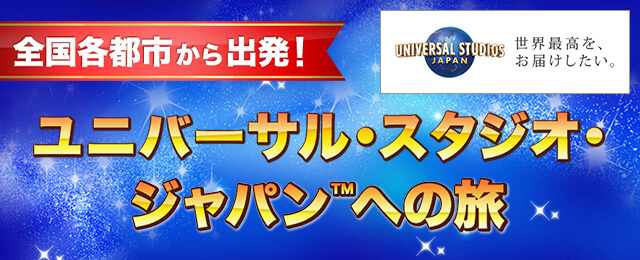 全国各都市から出発！

UNIVERSAL STUDIOS JAPAN

世界最高を、お届けしたい。

ユニバーサル・スタジオ・ジャパン™への旅